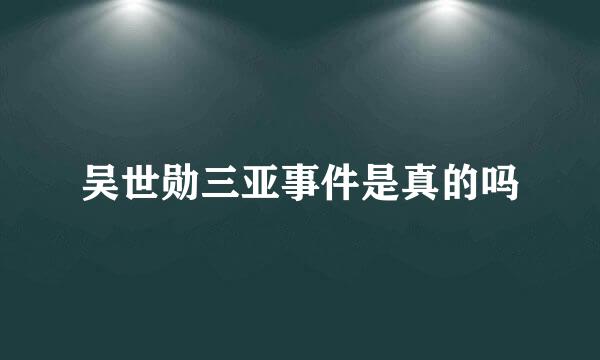 吴世勋三亚事件是真的吗